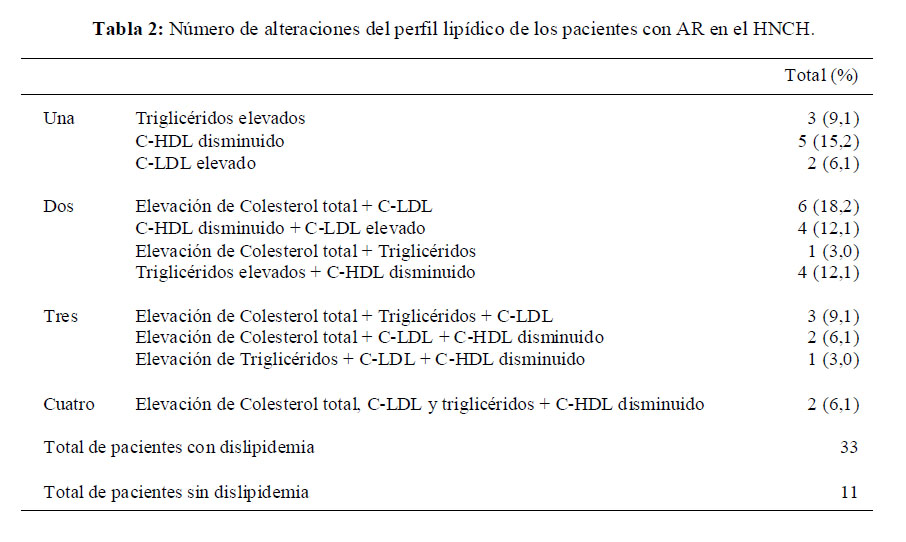 **Tabla 2:** Número de alteraciones del perfil lipídico de los pacientes con AR en el HNCH.

| | | Total (%) |
|---|---|---|
| Una | Triglicéridos elevados | 3 (9,1) |
| | C-HDL disminuido | 5 (15,2) |
| | C-LDL elevado | 2 (6,1) |
| Dos | Elevación de Colesterol total + C-LDL | 6 (18,2) |
| | C-HDL disminuido + C-LDL elevado | 4 (12,1) |
| | Elevación de Colesterol total + Triglicéridos | 1 (3,0) |
| | Triglicéridos elevados + C-HDL disminuido | 4 (12,1) |
| Tres | Elevación de Colesterol total + Triglicéridos + C-LDL | 3 (9,1) |
| | Elevación de Colesterol total + C-LDL + C-HDL disminuido | 2 (6,1) |
| | Elevación de Triglicéridos + C-LDL + C-HDL disminuido | 1 (3,0) |
| Cuatro | Elevación de Colesterol total, C-LDL y triglicéridos + C-HDL disminuido | 2 (6,1) |
| Total de pacientes con dislipidemia | | 33 |
| Total de pacientes sin dislipidemia | | 11 |